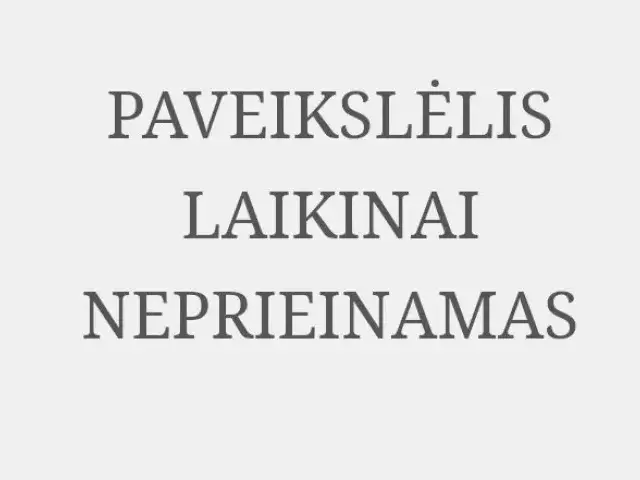 PAVEIKSLĖLIS LAIKINAI NEPRIEINAMAS